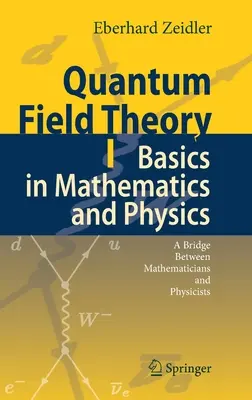 Eberhard Zeidler

Quantum Field Theory

I Basics in Mathematics and Physics

A Bridge Between Mathematicians and Physicists

$d$

$u$

$W^-$

$e^-$

$\overline{\nu}_e$

Springer